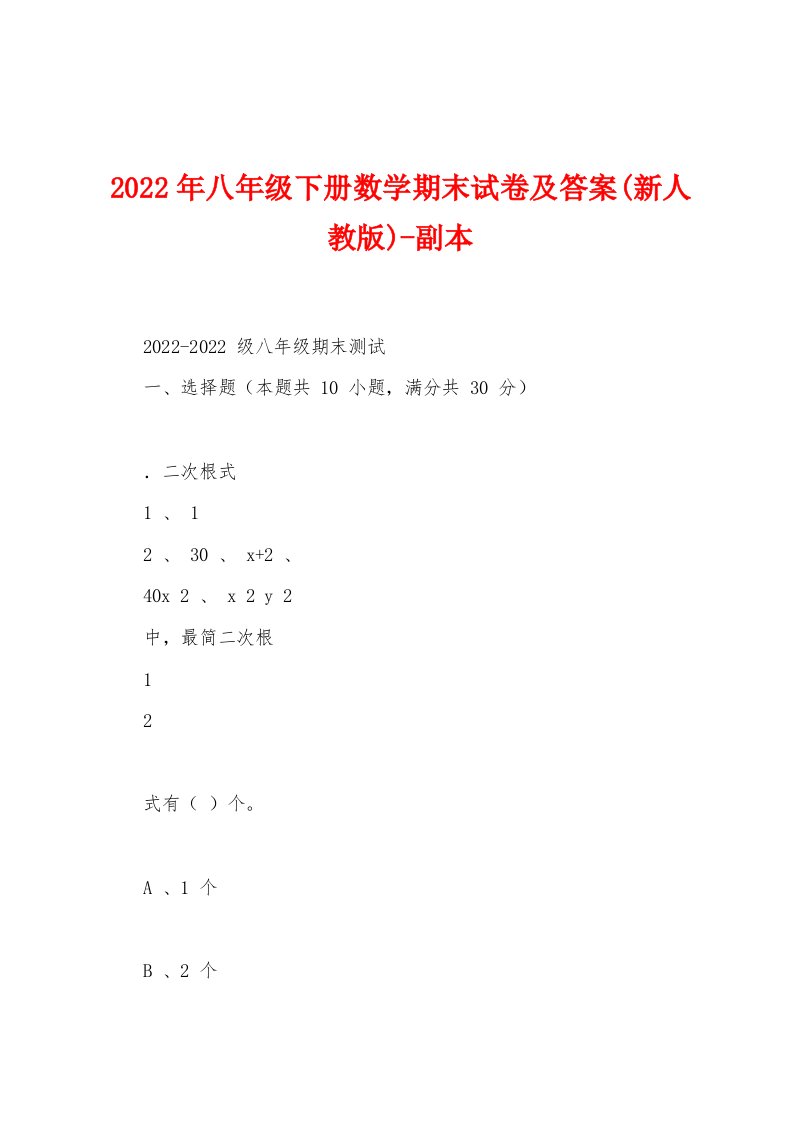 2022年八年级下册数学期末试卷及答案(新人教版)-副本

2022-2022 级八年级期末测试

一、选择题（本题共 10 小题，满分共 30 分）

. 二次根式

1 、 1

2 、 30 、 x+2 、

40x 2 、 x 2 y 2

中，最简二次根

1

2

式有（ ）个。

A 、1 个

B 、2 个